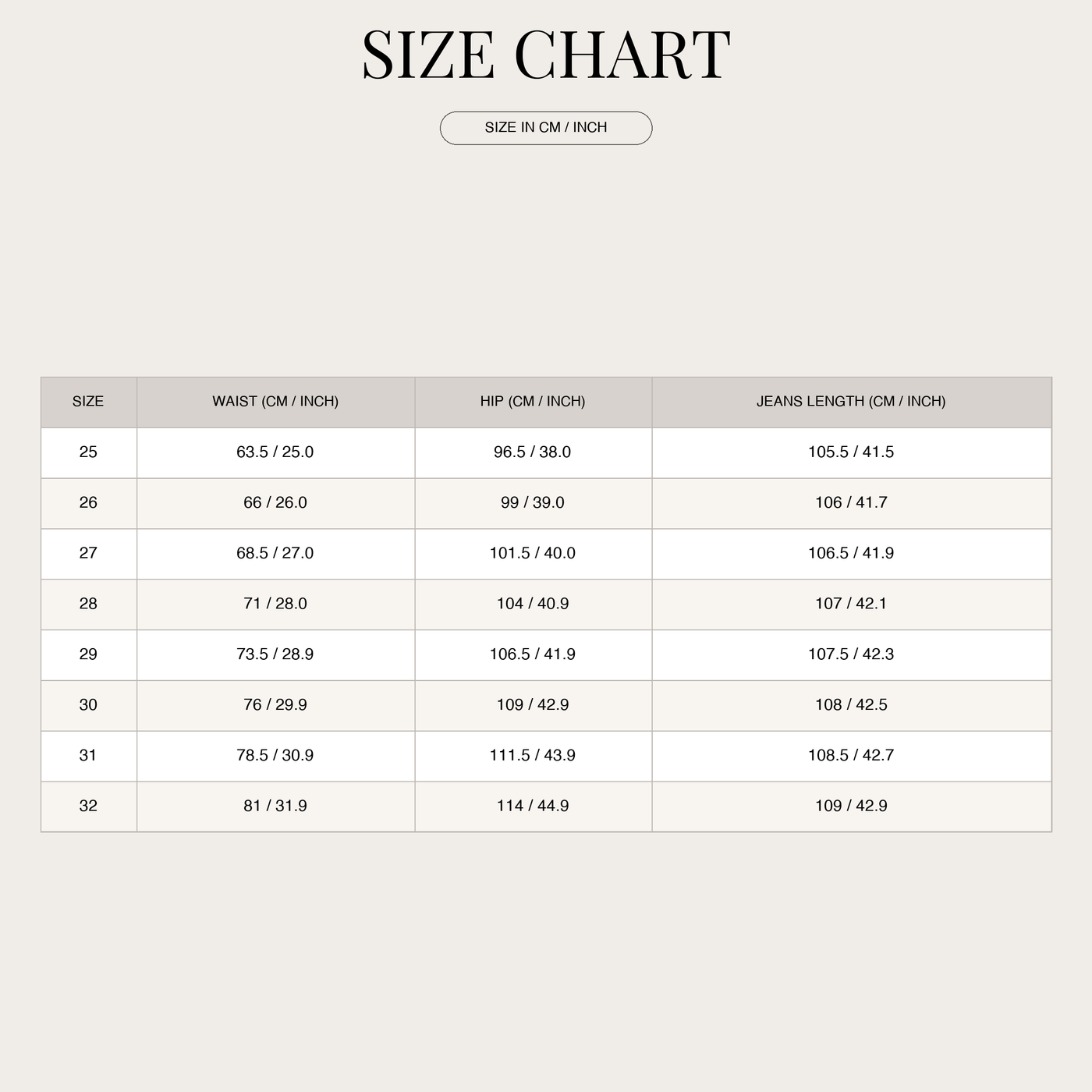 SIZE CHART

SIZE IN CM / INCH

| SIZE | WAIST (CM / INCH) | HIP (CM / INCH) | JEANS LENGTH (CM / INCH) |
|---|---|---|---|
| 25 | 63.5 / 25.0 | 96.5 / 38.0 | 105.5 / 41.5 |
| 26 | 66 / 26.0 | 99 / 39.0 | 106 / 41.7 |
| 27 | 68.5 / 27.0 | 101.5 / 40.0 | 106.5 / 41.9 |
| 28 | 71 / 28.0 | 104 / 40.9 | 107 / 42.1 |
| 29 | 73.5 / 28.9 | 106.5 / 41.9 | 107.5 / 42.3 |
| 30 | 76 / 29.9 | 109 / 42.9 | 108 / 42.5 |
| 31 | 78.5 / 30.9 | 111.5 / 43.9 | 108.5 / 42.7 |
| 32 | 81 / 31.9 | 114 / 44.9 | 109 / 42.9 |